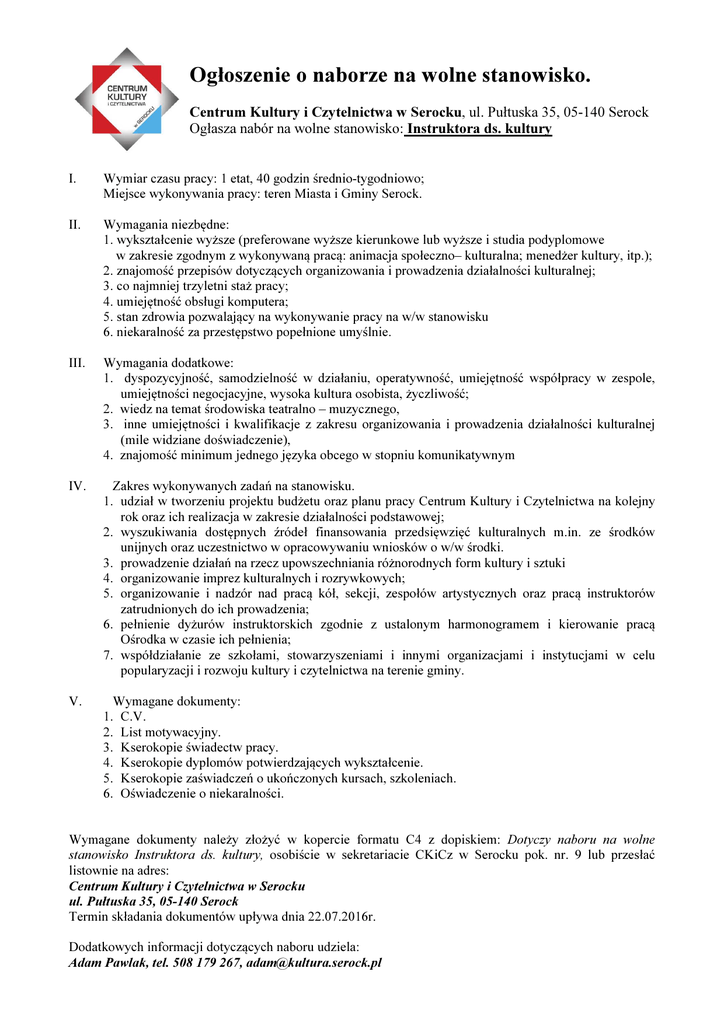 CENTRUM KULTURY I CZYTELNICTWA w SEROCKU

Ogłoszenie o naborze na wolne stanowisko.

Centrum Kultury i Czytelnictwa w Serocku, ul. Pułtuska 35, 05-140 Serock
Ogłasza nabór na wolne stanowisko: Instruktora ds. kultury

I. Wymiar czasu pracy: 1 etat, 40 godzin średnio-tygodniowo;
Miejsce wykonywania pracy: teren Miasta i Gminy Serock.

II. Wymagania niezbędne:
1. wykształcenie wyższe (preferowane wyższe kierunkowe lub wyższe i studia podyplomowe w zakresie zgodnym z wykonywaną pracą: animacja społeczno– kulturalna; menedżer kultury, itp.);
2. znajomość przepisów dotyczących organizowania i prowadzenia działalności kulturalnej;
3. co najmniej trzyletni staż pracy;
4. umiejętność obsługi komputera;
5. stan zdrowia pozwalający na wykonywanie pracy na w/w stanowisku
6. niekaralność za przestępstwo popełnione umyślnie.

III. Wymagania dodatkowe:
1. dyspozycyjność, samodzielność w działaniu, operatywność, umiejętność współpracy w zespole, umiejętności negocjacyjne, wysoka kultura osobista, życzliwość;
2. wiedz na temat środowiska teatralno – muzycznego,
3. inne umiejętności i kwalifikacje z zakresu organizowania i prowadzenia działalności kulturalnej (mile widziane doświadczenie),
4. znajomość minimum jednego języka obcego w stopniu komunikatywnym

IV. Zakres wykonywanych zadań na stanowisku.
1. udział w tworzeniu projektu budżetu oraz planu pracy Centrum Kultury i Czytelnictwa na kolejny rok oraz ich realizacja w zakresie działalności podstawowej;
2. wyszukiwania dostępnych źródeł finansowania przedsięwzięć kulturalnych m.in. ze środków unijnych oraz uczestnictwo w opracowywaniu wniosków o w/w środki.
3. prowadzenie działań na rzecz upowszechniania różnorodnych form kultury i sztuki
4. organizowanie imprez kulturalnych i rozrywkowych;
5. organizowanie i nadzór nad pracą kół, sekcji, zespołów artystycznych oraz pracą instruktorów zatrudnionych do ich prowadzenia;
6. pełnienie dyżurów instruktorskich zgodnie z ustalonym harmonogramem i kierowanie pracą Ośrodka w czasie ich pełnienia;
7. współdziałanie ze szkołami, stowarzyszeniami i innymi organizacjami i instytucjami w celu popularyzacji i rozwoju kultury i czytelnictwa na terenie gminy.

V. Wymagane dokumenty:
1. C.V.
2. List motywacyjny.
3. Kserokopie świadectw pracy.
4. Kserokopie dyplomów potwierdzających wykształcenie.
5. Kserokopie zaświadczeń o ukończonych kursach, szkoleniach.
6. Oświadczenie o niekaralności.

Wymagane dokumenty należy złożyć w kopercie formatu C4 z dopiskiem: Dotyczy naboru na wolne stanowisko Instruktora ds. kultury, osobiście w sekretariacie CKiCz w Serocku pok. nr. 9 lub przesłać listownie na adres:
Centrum Kultury i Czytelnictwa w Serocku
ul. Pułtuska 35, 05-140 Serock
Termin składania dokumentów upływa dnia 22.07.2016r.

Dodatkowych informacji dotyczących naboru udziela:
Adam Pawlak, tel. 508 179 267, adam@kultura.serock.pl